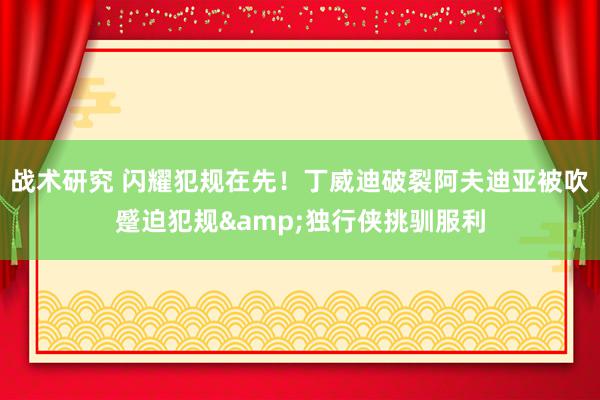 战术研究 闪耀犯规在先！丁威迪破裂阿夫迪亚被吹蹙迫犯规&amp;独行侠挑驯服利